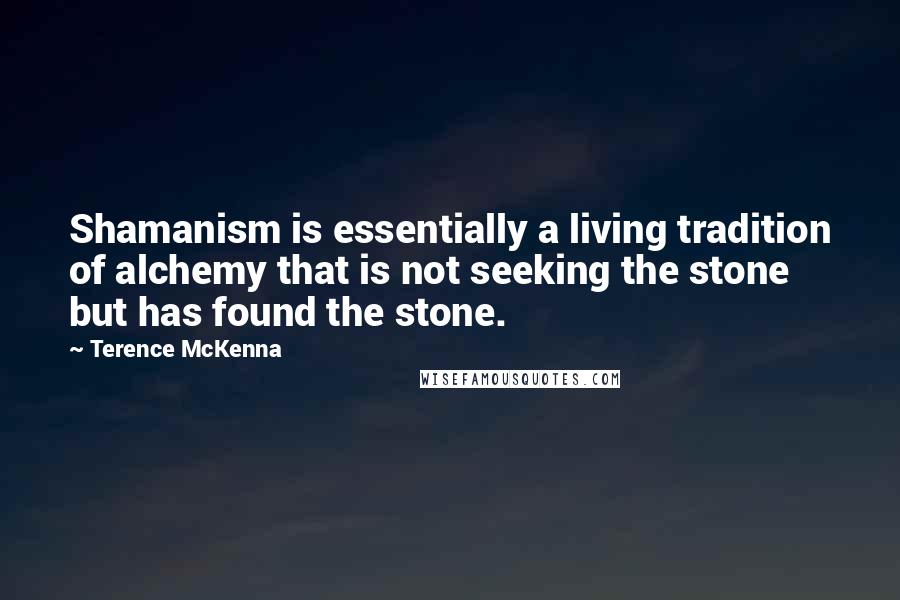 Shamanism is essentially a living tradition of alchemy that is not seeking the stone but has found the stone.

~ Terence McKenna

WISEFAMOUSQUOTES.COM